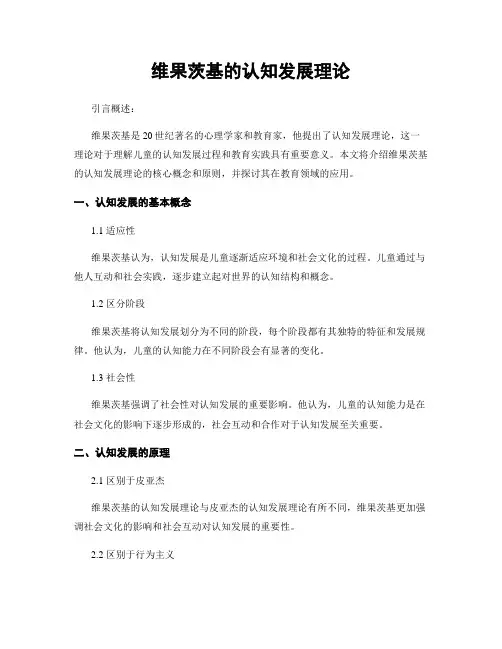 维果茨基的认知发展理论

引言概述：

维果茨基是20世纪著名的心理学家和教育家，他提出了认知发展理论，这一理论对于理解儿童的认知发展过程和教育实践具有重要意义。本文将介绍维果茨基的认知发展理论的核心概念和原则，并探讨其在教育领域的应用。

一、认知发展的基本概念

1.1 适应性

维果茨基认为，认知发展是儿童逐渐适应环境和社会文化的过程。儿童通过与他人互动和社会实践，逐步建立起对世界的认知结构和概念。

1.2 区分阶段

维果茨基将认知发展划分为不同的阶段，每个阶段都有其独特的特征和发展规律。他认为，儿童的认知能力在不同阶段会有显著的变化。

1.3 社会性

维果茨基强调了社会性对认知发展的重要影响。他认为，儿童的认知能力是在社会文化的影响下逐步形成的，社会互动和合作对于认知发展至关重要。

二、认知发展的原理

2.1 区别于皮亚杰

维果茨基的认知发展理论与皮亚杰的认知发展理论有所不同，维果茨基更加强调社会文化的影响和社会互动对认知发展的重要性。

2.2 区别于行为主义